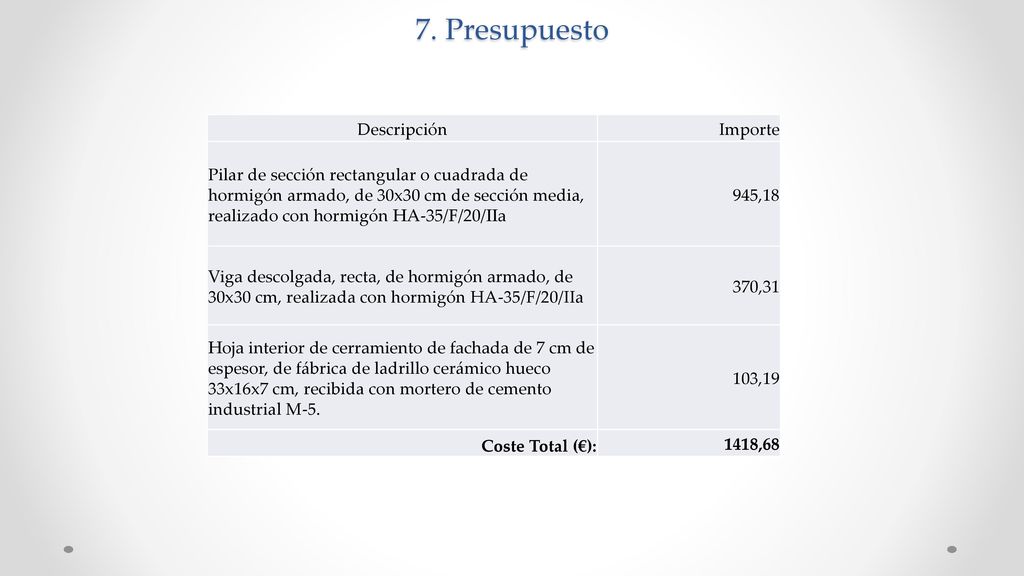 7. Presupuesto

| Descripción | Importe |
|---|---|
| Pilar de sección rectangular o cuadrada de hormigón armado, de 30x30 cm de sección media, realizado con hormigón HA-35/F/20/IIa | 945,18 |
| Viga descolgada, recta, de hormigón armado, de 30x30 cm, realizada con hormigón HA-35/F/20/IIa | 370,31 |
| Hoja interior de cerramiento de fachada de 7 cm de espesor, de fábrica de ladrillo cerámico hueco 33x16x7 cm, recibida con mortero de cemento industrial M-5. | 103,19 |
| Coste Total (€): | 1418,68 |